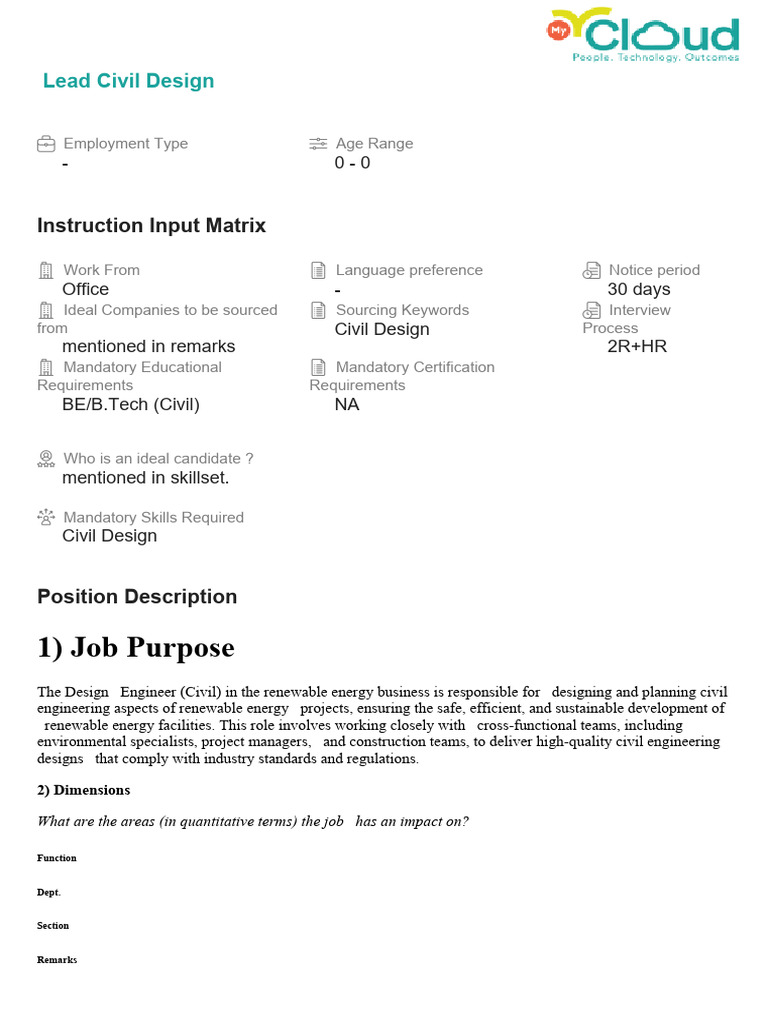 My Cloud
People. Technology. Outcomes

Lead Civil Design

Employment Type
-

Age Range
0 - 0

Instruction Input Matrix

Work From
Office

Ideal Companies to be sourced from
mentioned in remarks

Mandatory Educational Requirements
BE/B.Tech (Civil)

Language preference
-

Sourcing Keywords
Civil Design

Mandatory Certification Requirements
NA

Notice period
30 days

Interview Process
2R+HR

Who is an ideal candidate ?
mentioned in skillset.

Mandatory Skills Required
Civil Design

Position Description

1) Job Purpose

The Design Engineer (Civil) in the renewable energy business is responsible for designing and planning civil engineering aspects of renewable energy projects, ensuring the safe, efficient, and sustainable development of renewable energy facilities. This role involves working closely with cross-functional teams, including environmental specialists, project managers, and construction teams, to deliver high-quality civil engineering designs that comply with industry standards and regulations.

2) Dimensions

What are the areas (in quantitative terms) the job has an impact on?

Function

Dept.

Section

Remarks